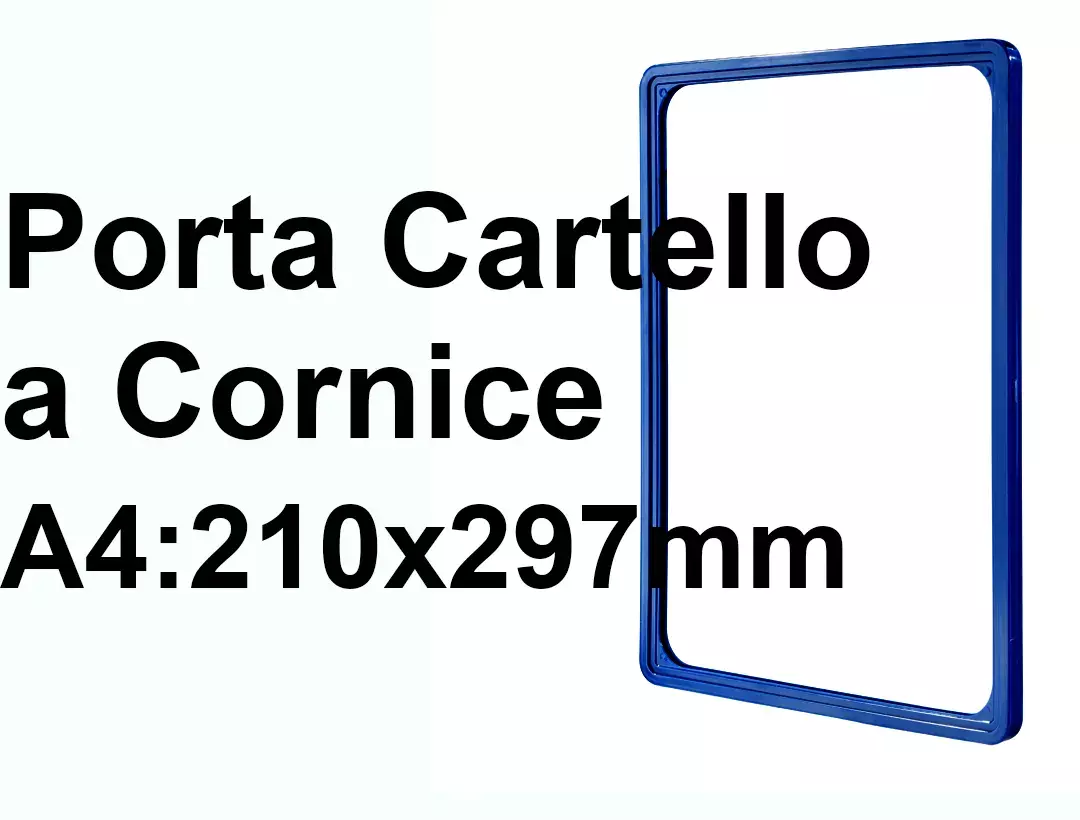 Porta Cartello
a Cornice
A4:210x297mm